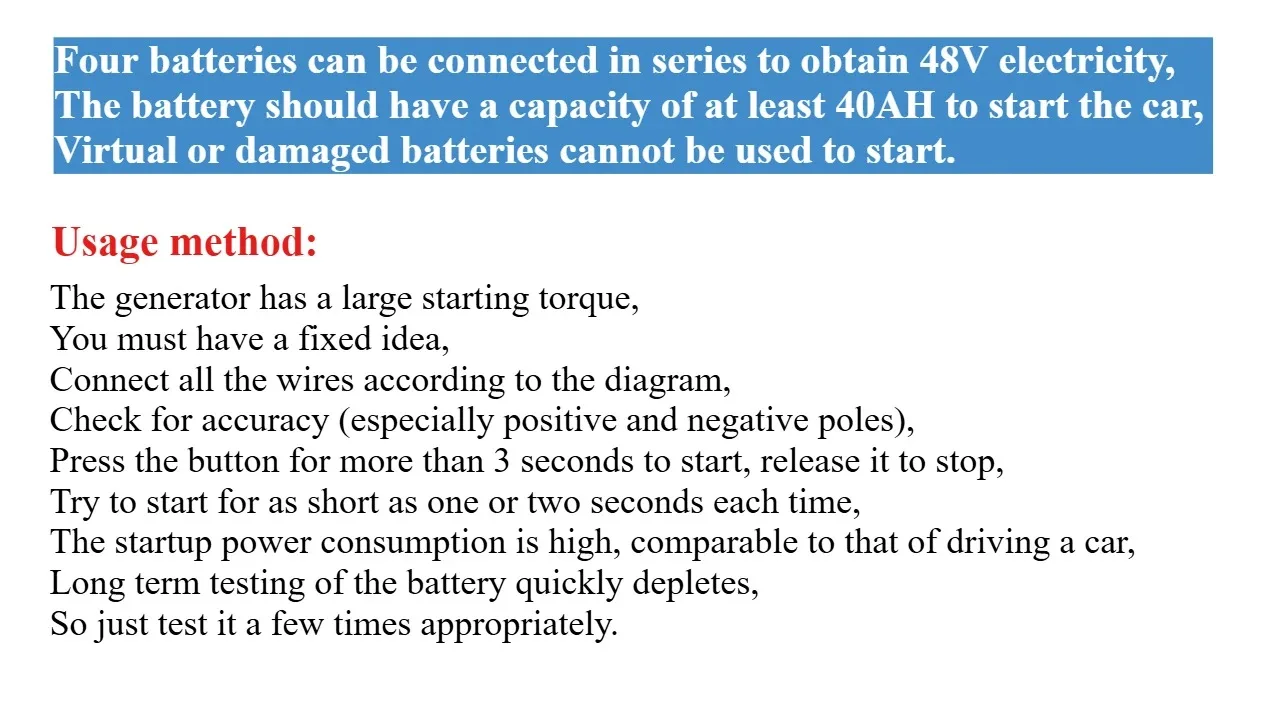 Four batteries can be connected in series to obtain 48V electricity,
The battery should have a capacity of at least 40AH to start the car,
Virtual or damaged batteries cannot be used to start.

Usage method:

The generator has a large starting torque,
You must have a fixed idea,
Connect all the wires according to the diagram,
Check for accuracy (especially positive and negative poles),
Press the button for more than 3 seconds to start, release it to stop,
Try to start for as short as one or two seconds each time,
The startup power consumption is high, comparable to that of driving a car,
Long term testing of the battery quickly depletes,
So just test it a few times appropriately.